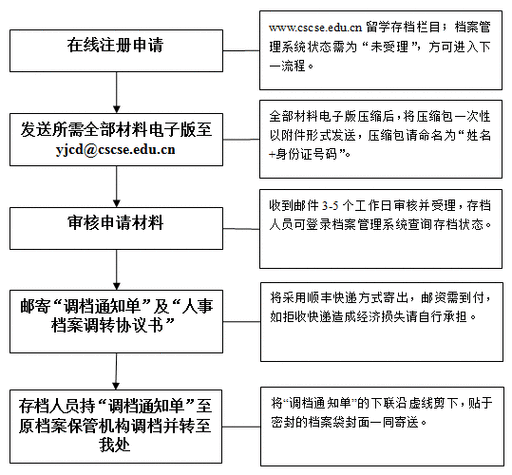 在线注册申请

www.cscse.edu.cn 留学存档栏目；档案管理系统状态需为“未受理”，方可进入下一流程。

发送所需全部材料电子版至 yjcd@cscse.edu.cn

全部材料电子版压缩后，将压缩包一次性以附件形式发送，压缩包请命名为“姓名+身份证号码”。

审核申请材料

收到邮件 3-5 个工作日审核并受理，存档人员可登录档案管理系统查询存档状态。

邮寄“调档通知单”及“人事档案调转协议书”

将采用顺丰快递方式寄出，邮资需到付，如拒收快递造成经济损失请自行承担。

存档人员持“调档通知单”至原档案保管机构调档并转至我处

将“调档通知单”的下联沿虚线剪下，贴于密封的档案袋封面一同寄送。